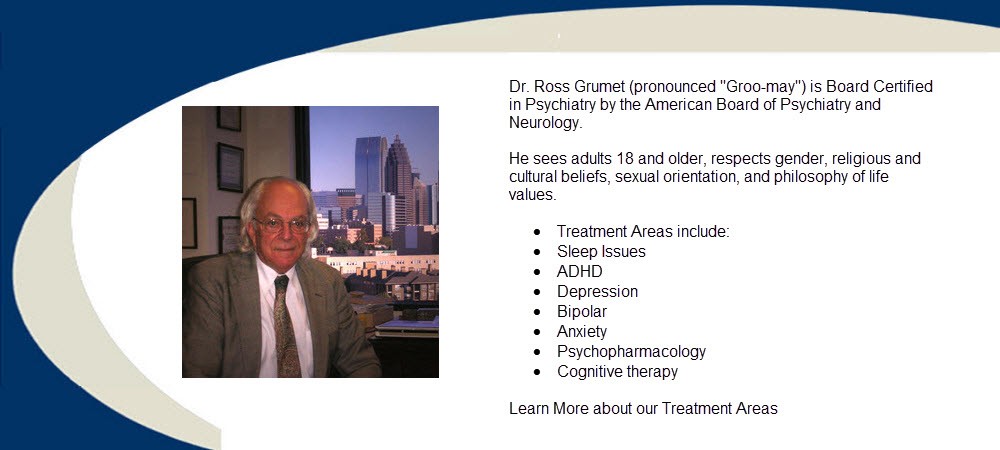 Dr. Ross Grumet (pronounced "Groo-may") is Board Certified in Psychiatry by the American Board of Psychiatry and Neurology.

He sees adults 18 and older, respects gender, religious and cultural beliefs, sexual orientation, and philosophy of life values.

- Treatment Areas include:
- Sleep Issues
- ADHD
- Depression
- Bipolar
- Anxiety
- Psychopharmacology
- Cognitive therapy

Learn More about our Treatment Areas